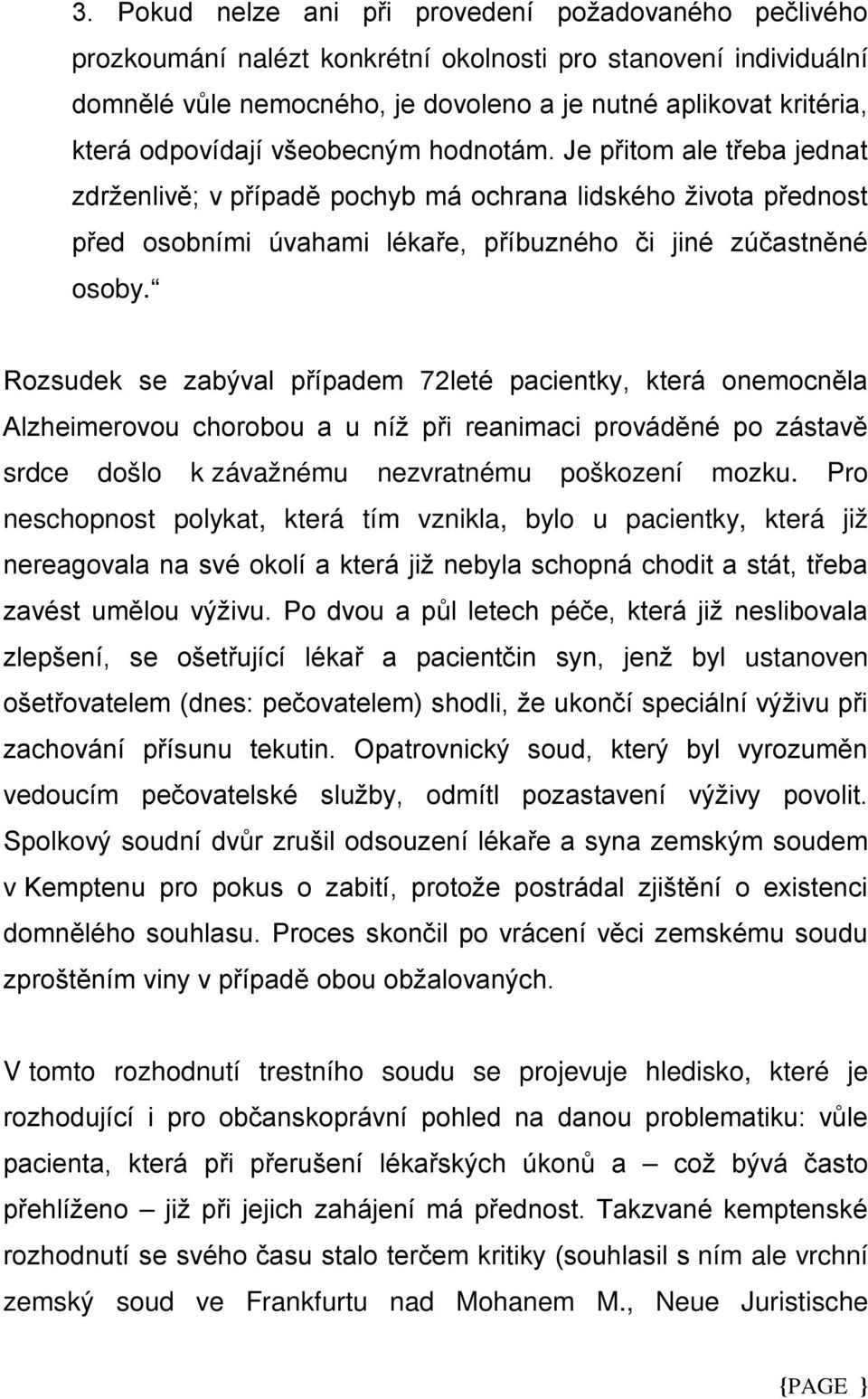 3. Pokud nelze ani při provedení požadovaného pečlivého prozkoumání nalézt konkrétní okolnosti pro stanovení individuální domnělé vůle nemocného, je dovoleno a je nutné aplikovat kritéria, která odpovídají všeobecným hodnotám. Je přitom ale třeba jednat zdrženlivě; v případě pochyb má ochrana lidského života přednost před osobními úvahami lékaře, příbuzného či jiné zúčastněné osoby.“

Rozsudek se zabýval případem 72leté pacientky, která onemocněla Alzheimerovou chorobou a u níž při reanimaci prováděné po zástavě srdce došlo k závažnému nezvratnému poškození mozku. Pro neschopnost polykat, která tím vznikla, bylo u pacientky, která již nereagovala na své okolí a která již nebyla schopná chodit a stát, třeba zavést umělou výživu. Po dvou a půl letech péče, která již neslibovala zlepšení, se ošetřující lékař a pacientčin syn, jenž byl ustanoven ošetřovatelem (dnes: pečovatelem) shodli, že ukončí speciální výživu při zachování přísunu tekutin. Opatrovnický soud, který byl vyrozuměn vedoucím pečovatelské služby, odmítl pozastavení výživy povolit. Spolkový soudní dvůr zrušil odsouzení lékaře a syna zemským soudem v Kemptenu pro pokus o zabití, protože postrádal zjištění o existenci domnělého souhlasu. Proces skončil po vrácení věci zemskému soudu zproštěním viny v případě obou obžalovaných.

V tomto rozhodnutí trestního soudu se projevuje hledisko, které je rozhodující i pro občanskoprávní pohled na danou problematiku: vůle pacienta, která při přerušení lékařských úkonů a – což bývá často přehlíženo – již při jejich zahájení má přednost. Takzvané kemptenské rozhodnutí se svého času stalo terčem kritiky (souhlasil s ním ale vrchní zemský soud ve Frankfurtu nad Mohanem M., Neue Juristische

{PAGE }